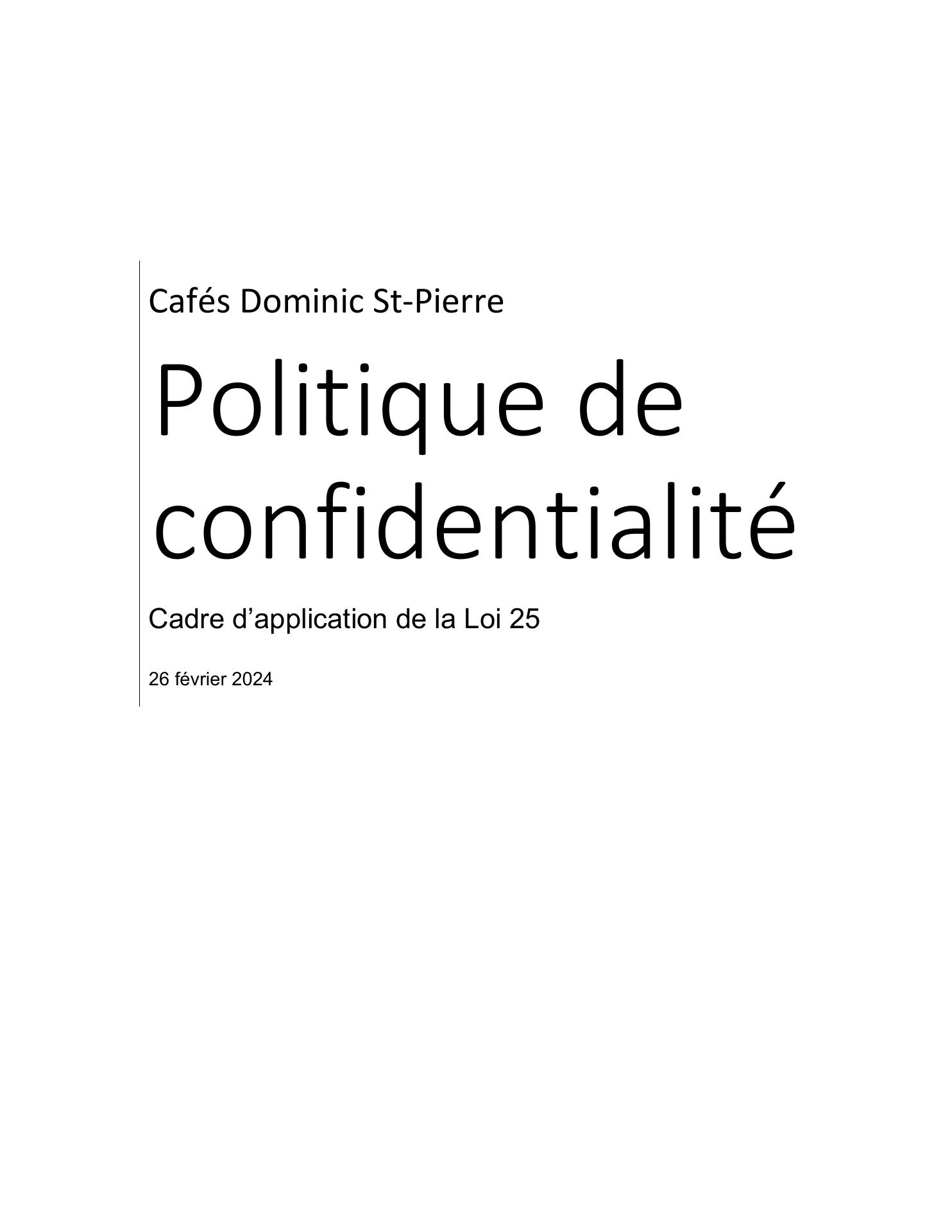 Cafés Dominic St-Pierre

Politique de confidentialité

Cadre d'application de la Loi 25

26 février 2024